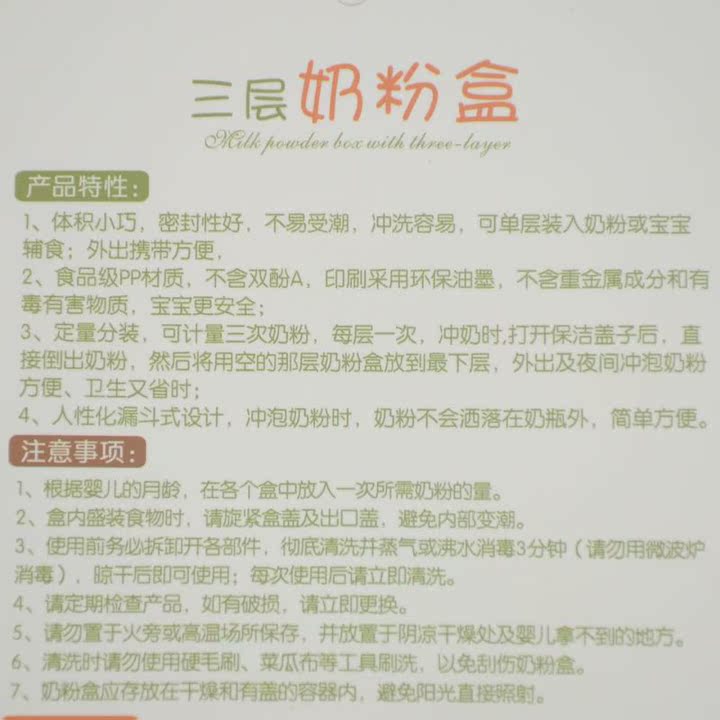 三层奶粉盒
Milk powder box with three-layer

产品特性：

1、体积小巧，密封性好，不易受潮，冲洗容易，可单层装入奶粉或宝宝辅食；外出携带方便，

2、食品级PP材质，不含双酚A，印刷采用环保油墨，不含重金属成分和有毒有害物质，宝宝更安全；

3、定量分装，可计量三次奶粉，每层一次，冲奶时,打开保洁盖子后，直接倒出奶粉，然后将用空的那层奶粉盒放到最下层，外出及夜间冲泡奶粉方便、卫生又省时；

4、人性化漏斗式设计，冲泡奶粉时，奶粉不会洒落在奶瓶外，简单方便。

注意事项：

1、根据婴儿的月龄，在各个盒中放入一次所需奶粉的量。

2、盒内盛装食物时，请旋紧盒盖及出口盖，避免内部变潮。

3、使用前务必拆卸开各部件，彻底清洗并蒸气或沸水消毒3分钟（请勿用微波炉消毒），晾干后即可使用；每次使用后请立即清洗。

4、请定期检查产品，如有破损，请立即更换。

5、请勿置于火旁或高温场所保存，并放置于阴凉干燥处及婴儿拿不到的地方。

6、清洗时请勿使用硬毛刷、菜瓜布等工具刷洗，以免刮伤奶粉盒。

7、奶粉盒应存放在干燥和有盖的容器内，避免阳光直接照射。